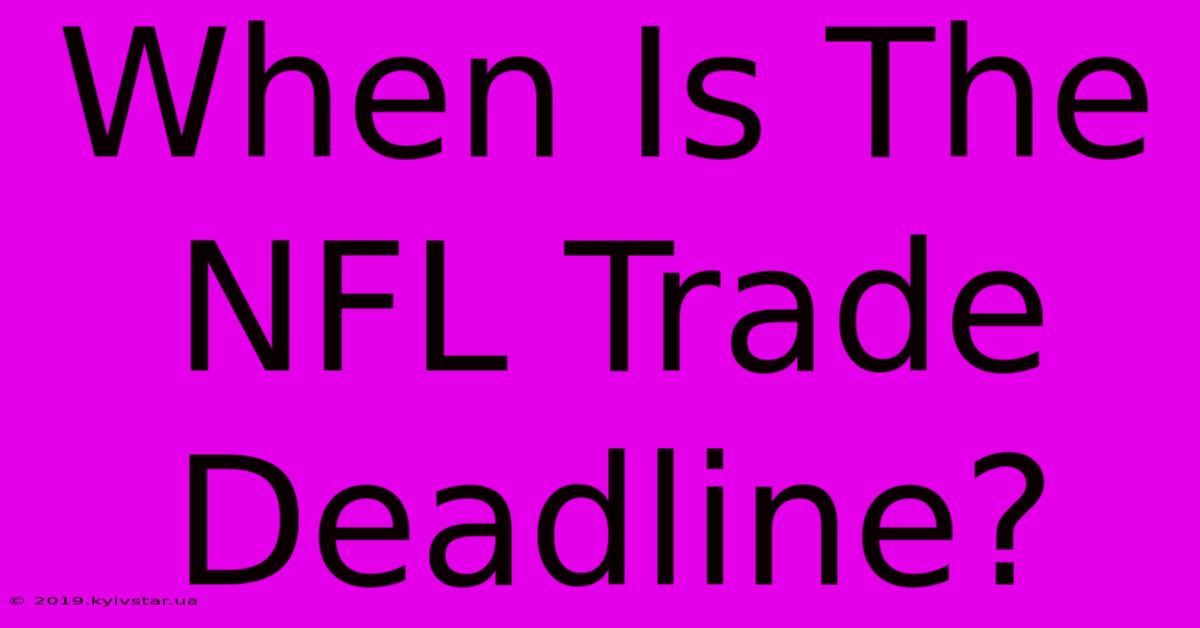 When Is The NFL Trade Deadline?

© 2019.kyivstar.ua